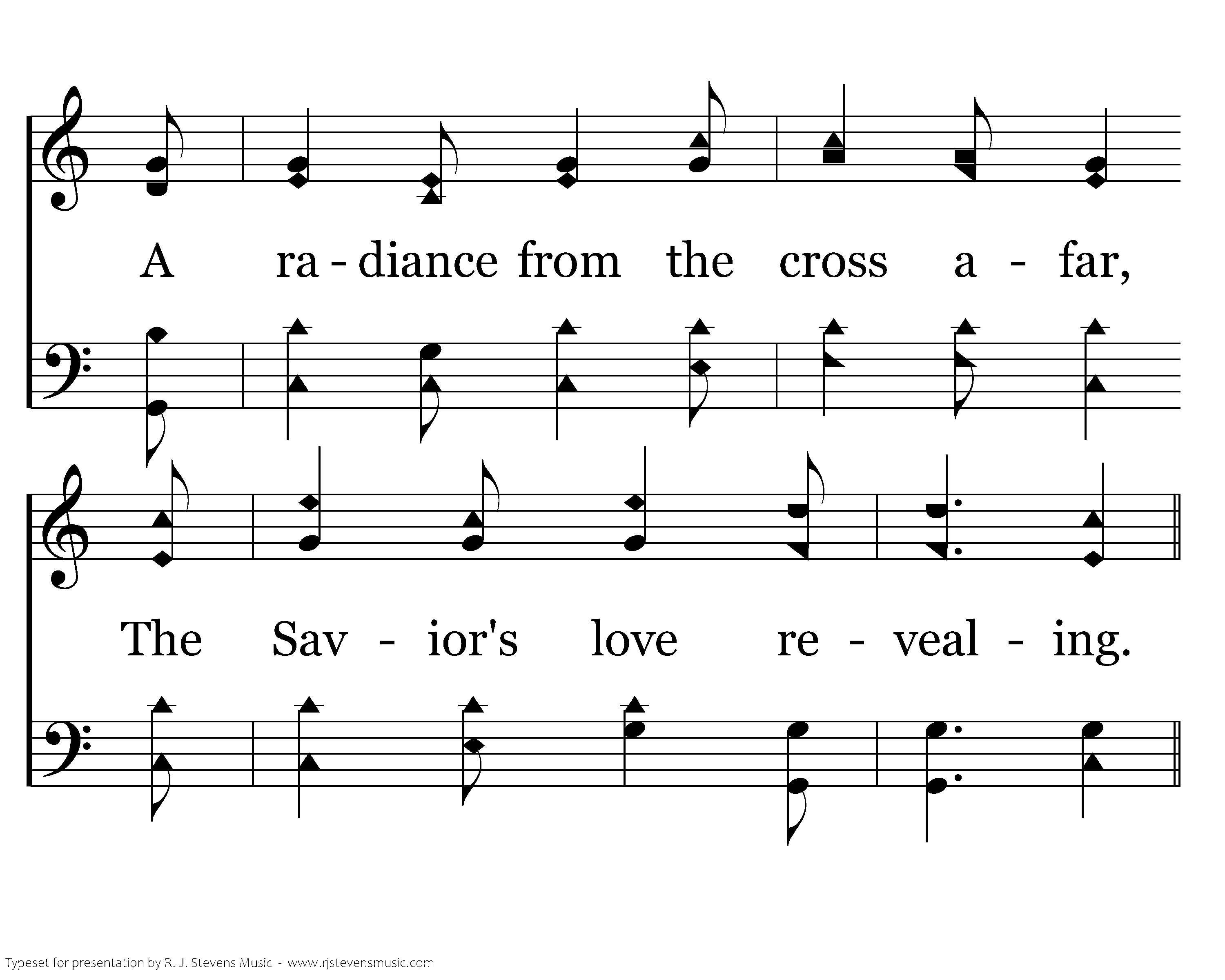 A ra - diance from the cross a - far,

The Sav - ior's love re - veal - ing.

Typeset for presentation by R. J. Stevens Music - www.rjstevensmusic.com